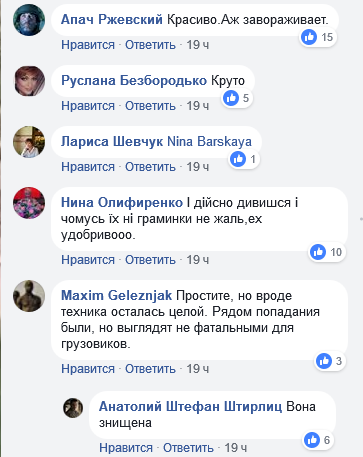 Апач Ржевский Красиво.Аж завораживает.
15
Нравится · Ответить · 19 ч

Руслана Безбородько Круто
5
Нравится · Ответить · 19 ч

Лариса Шевчук Nina Barskaya
1
Нравится · Ответить · 19 ч

Нина Олифиренко І дійсно дивишся і чомусь їх ні граминки не жаль,ех удобривооо.
10
Нравится · Ответить · 19 ч

Maxim Geleznjak Простите, но вроде техника осталась целой. Рядом попадания были, но выглядят не фатальными для грузовиков.
3
Нравится · Ответить · 19 ч

Анатолий Штефан Штирлиц Вона знищена
6
Нравится · Ответить · 19 ч